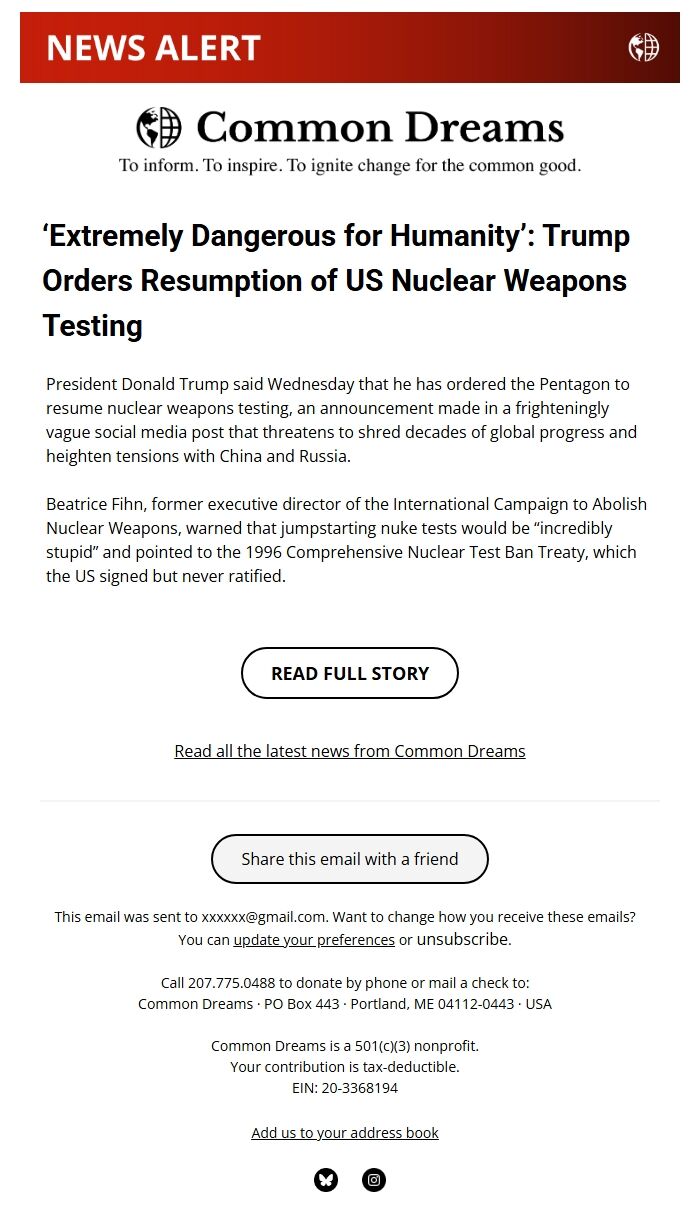 NEWS ALERT

Common Dreams
To inform. To inspire. To ignite change for the common good.

‘Extremely Dangerous for Humanity’: Trump Orders Resumption of US Nuclear Weapons Testing

President Donald Trump said Wednesday that he has ordered the Pentagon to resume nuclear weapons testing, an announcement made in a frighteningly vague social media post that threatens to shred decades of global progress and heighten tensions with China and Russia.

Beatrice Fihn, former executive director of the International Campaign to Abolish Nuclear Weapons, warned that jumpstarting nuke tests would be “incredibly stupid” and pointed to the 1996 Comprehensive Nuclear Test Ban Treaty, which the US signed but never ratified.

READ FULL STORY

Read all the latest news from Common Dreams

Share this email with a friend

This email was sent to xxxxxx@gmail.com. Want to change how you receive these emails? You can update your preferences or unsubscribe.

Call 207.775.0488 to donate by phone or mail a check to:
Common Dreams · PO Box 443 · Portland, ME 04112-0443 · USA

Common Dreams is a 501(c)(3) nonprofit.
Your contribution is tax-deductible.
EIN: 20-3368194

Add us to your address book